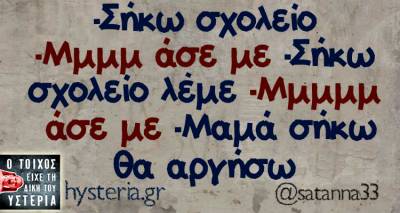 -Σήκω σχολείο
-Μμμμ άσε με -Σήκω σχολείο λέμε -Μμμμμ άσε με -Μαμά σήκω θα αργήσω

Ο ΤΟΙΧΟΣ ΕΙΧΕ ΤΗ ΔΙΚΗ ΤΟΥ ΥΣΤΕΡΙΑ

hysteria.gr

@satanna33